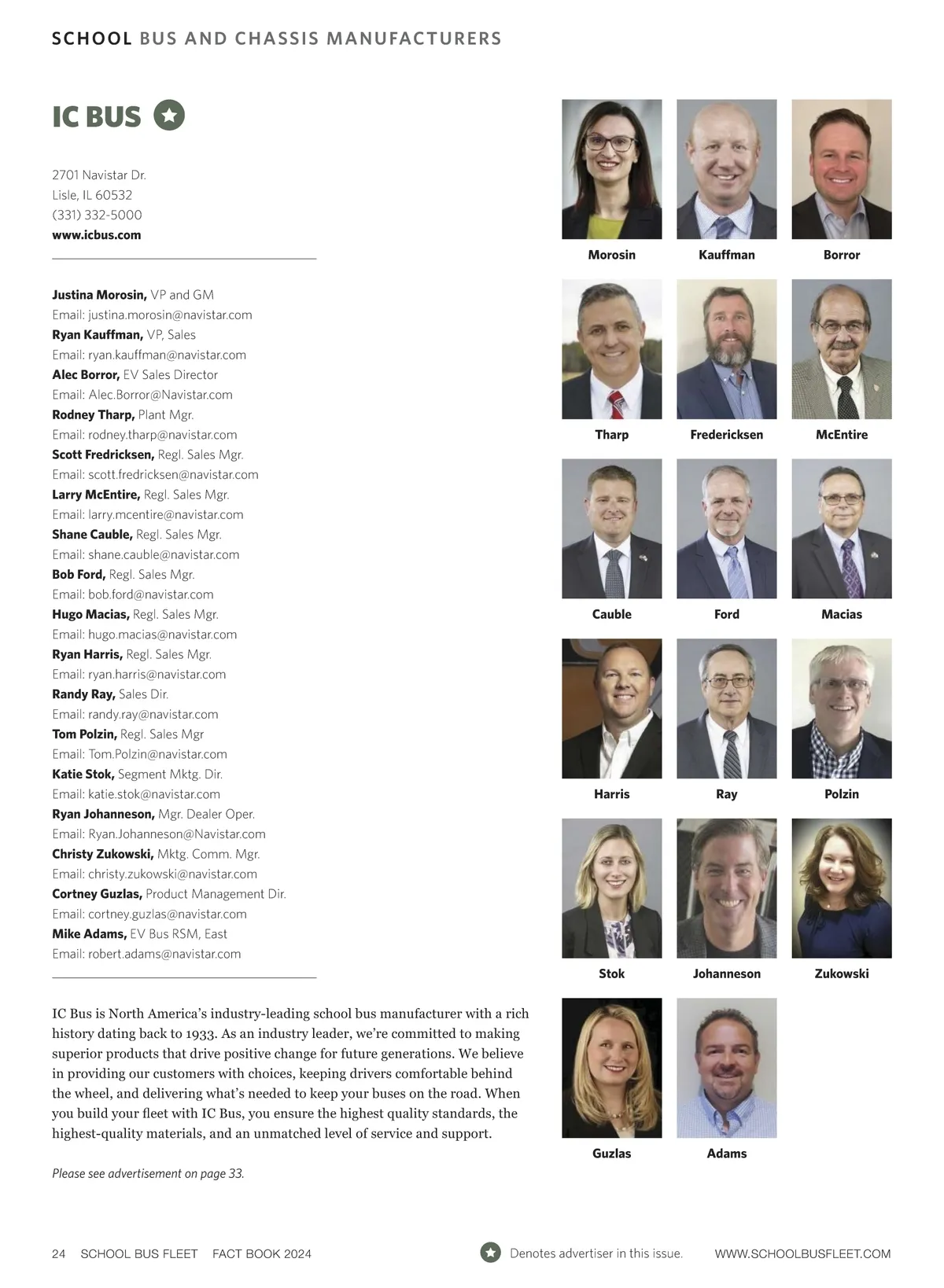 SCHOOL BUS AND CHASSIS MANUFACTURERS

IC BUS

2701 Navistar Dr.
Lisle, IL 60532
(331) 332-5000
www.icbus.com

Justina Morosin, VP and GM
Email: justina.morosin@navistar.com
Ryan Kauffman, VP, Sales
Email: ryan.kauffman@navistar.com
Alec Borror, EV Sales Director
Email: Alec.Borror@Navistar.com
Rodney Tharp, Plant Mgr.
Email: rodney.tharp@navistar.com
Scott Fredricksen, Regl. Sales Mgr.
Email: scott.fredricksen@navistar.com
Larry McEntire, Regl. Sales Mgr.
Email: larry.mcentire@navistar.com
Shane Cauble, Regl. Sales Mgr.
Email: shane.cauble@navistar.com
Bob Ford, Regl. Sales Mgr.
Email: bob.ford@navistar.com
Hugo Macias, Regl. Sales Mgr.
Email: hugo.macias@navistar.com
Ryan Harris, Regl. Sales Mgr.
Email: ryan.harris@navistar.com
Randy Ray, Sales Dir.
Email: randy.ray@navistar.com
Tom Polzin, Regl. Sales Mgr
Email: Tom.Polzin@navistar.com
Katie Stok, Segment Mktg. Dir.
Email: katie.stok@navistar.com
Ryan Johanneson, Mgr. Dealer Oper.
Email: Ryan.Johanneson@Navistar.com
Christy Zukowski, Mktg. Comm. Mgr.
Email: christy.zukowski@navistar.com
Cortney Guzlas, Product Management Dir.
Email: cortney.guzlas@navistar.com
Mike Adams, EV Bus RSM, East
Email: robert.adams@navistar.com

IC Bus is North America's industry-leading school bus manufacturer with a rich history dating back to 1933. As an industry leader, we're committed to making superior products that drive positive change for future generations. We believe in providing our customers with choices, keeping drivers comfortable behind the wheel, and delivering what's needed to keep your buses on the road. When you build your fleet with IC Bus, you ensure the highest quality standards, the highest-quality materials, and an unmatched level of service and support.

Please see advertisement on page 33.

Morosin Kauffman Borror
Tharp Fredericksen McEntire
Cauble Ford Macias
Harris Ray Polzin
Stok Johanneson Zukowski
Guzlas Adams

24 SCHOOL BUS FLEET FACT BOOK 2024
Denotes advertiser in this issue.
WWW.SCHOOLBUSFLEET.COM